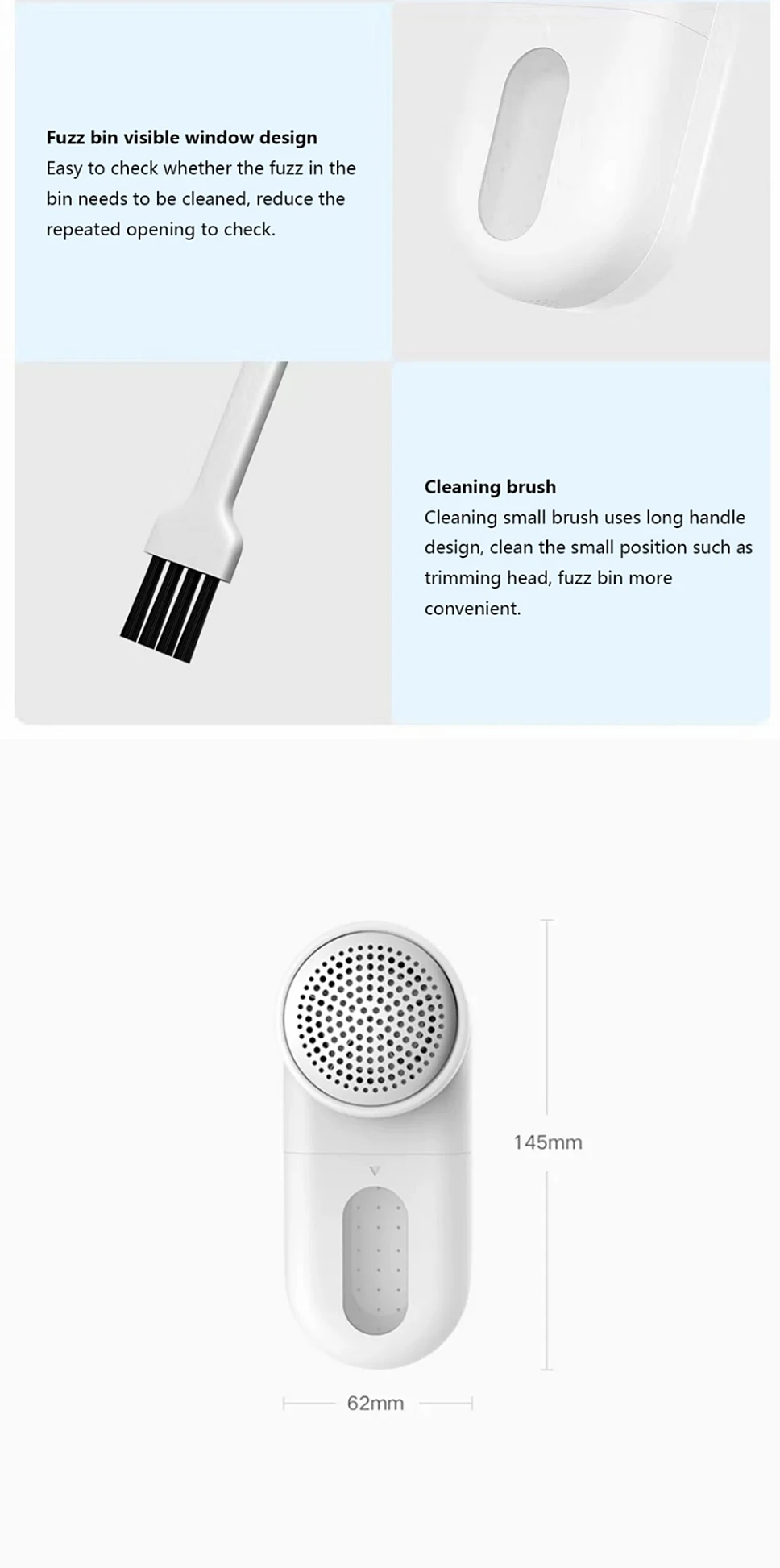 Fuzz bin visible window design
Easy to check whether the fuzz in the bin needs to be cleaned, reduce the repeated opening to check.

Cleaning brush
Cleaning small brush uses long handle design, clean the small position such as trimming head, fuzz bin more convenient.

145mm

62mm